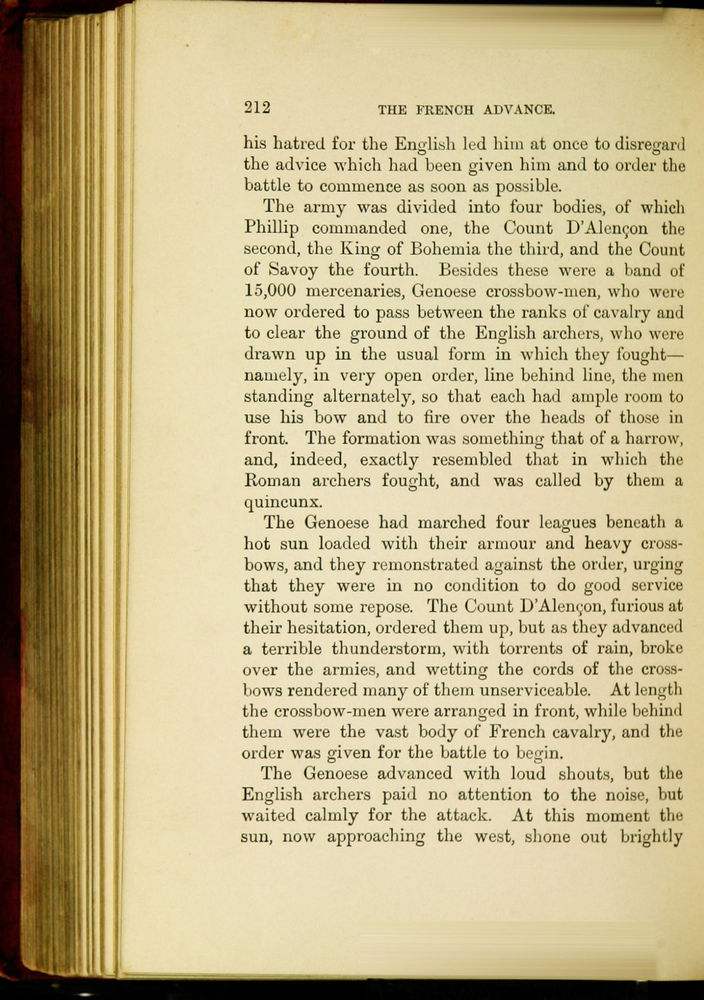 212 THE FRENCH ADVANCE.

his hatred for the English led him at once to disregard the advice which had been given him and to order the battle to commence as soon as possible.

The army was divided into four bodies, of which Phillip commanded one, the Count D'Alençon the second, the King of Bohemia the third, and the Count of Savoy the fourth. Besides these were a band of 15,000 mercenaries, Genoese crossbow-men, who were now ordered to pass between the ranks of cavalry and to clear the ground of the English archers, who were drawn up in the usual form in which they fought—namely, in very open order, line behind line, the men standing alternately, so that each had ample room to use his bow and to fire over the heads of those in front. The formation was something that of a harrow, and, indeed, exactly resembled that in which the Roman archers fought, and was called by them a quincunx.

The Genoese had marched four leagues beneath a hot sun loaded with their armour and heavy crossbows, and they remonstrated against the order, urging that they were in no condition to do good service without some repose. The Count D'Alençon, furious at their hesitation, ordered them up, but as they advanced a terrible thunderstorm, with torrents of rain, broke over the armies, and wetting the cords of the crossbows rendered many of them unserviceable. At length the crossbow-men were arranged in front, while behind them were the vast body of French cavalry, and the order was given for the battle to begin.

The Genoese advanced with loud shouts, but the English archers paid no attention to the noise, but waited calmly for the attack. At this moment the sun, now approaching the west, shone out brightly